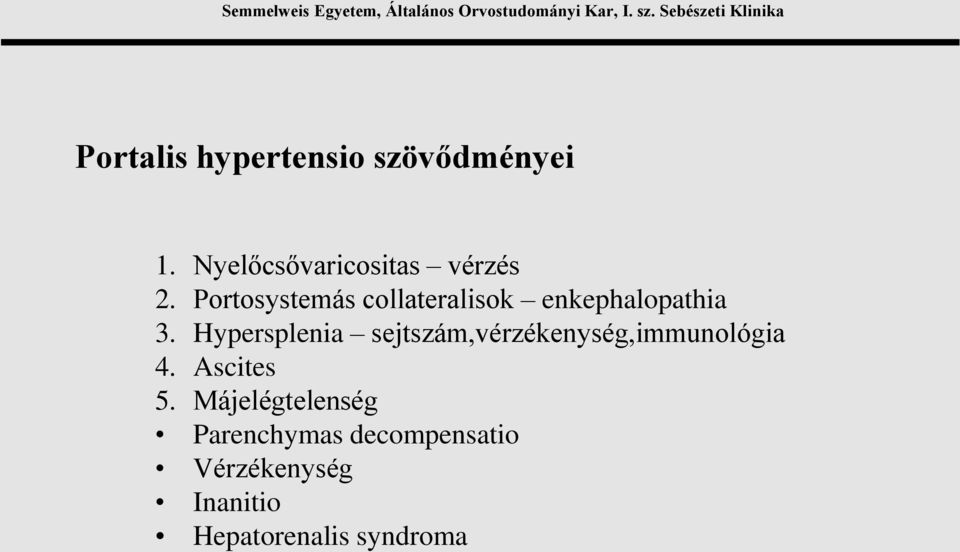 Semmelweis Egyetem, Általános Orvostudományi Kar, I. sz. Sebészeti Klinika

Portalis hypertensio szövődményei

1. Nyelőcsővaricositas – vérzés
2. Portosystemás collateralisok – enkephalopathia
3. Hypersplenia – sejtszám,vérzékenység,immunológia
4. Ascites
5. Májelégtelenség
• Parenchymas decompensatio
• Vérzékenység
• Inanitio
• Hepatorenalis syndroma